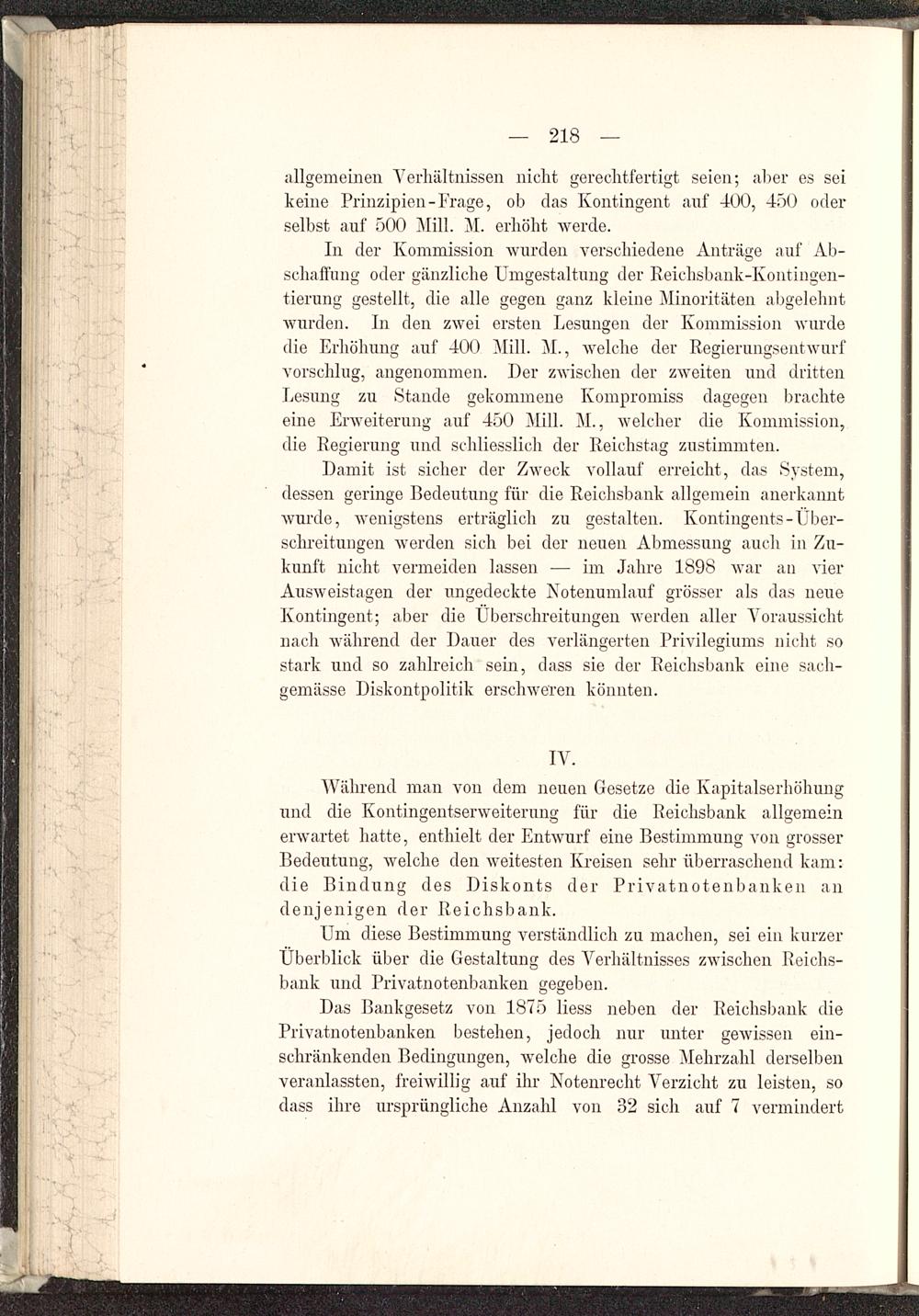 — 218 —

allgemeinen Verhältnissen nicht gerechtfertigt seien; aber es sei keine Prinzipien-Frage, ob das Kontingent auf 400, 450 oder selbst auf 500 Mill. M. erhöht werde.

In der Kommission wurden verschiedene Anträge auf Abschaffung oder gänzliche Umgestaltung der Reichsbank-Kontingentierung gestellt, die alle gegen ganz kleine Minoritäten abgelehnt wurden. In den zwei ersten Lesungen der Kommission wurde die Erhöhung auf 400 Mill. M., welche der Regierungsentwurf vorschlug, angenommen. Der zwischen der zweiten und dritten Lesung zu Stande gekommene Kompromiss dagegen brachte eine Erweiterung auf 450 Mill. M., welcher die Kommission, die Regierung und schliesslich der Reichstag zustimmten.

Damit ist sicher der Zweck vollauf erreicht, das System, dessen geringe Bedeutung für die Reichsbank allgemein anerkannt wurde, wenigstens erträglich zu gestalten. Kontingents-Überschreitungen werden sich bei der neuen Abmessung auch in Zukunft nicht vermeiden lassen — im Jahre 1898 war an vier Ausweistagen der ungedeckte Notenumlauf grösser als das neue Kontingent; aber die Überschreitungen werden aller Voraussicht nach während der Dauer des verlängerten Privilegiums nicht so stark und so zahlreich sein, dass sie der Reichsbank eine sachgemässe Diskontpolitik erschweren könnten.

IV.

Während man von dem neuen Gesetze die Kapitalserhöhung und die Kontingentserweiterung für die Reichsbank allgemein erwartet hatte, enthielt der Entwurf eine Bestimmung von grosser Bedeutung, welche den weitesten Kreisen sehr überraschend kam: die Bindung des Diskonts der Privatnotenbanken an denjenigen der Reichsbank.

Um diese Bestimmung verständlich zu machen, sei ein kurzer Überblick über die Gestaltung des Verhältnisses zwischen Reichsbank und Privatnotenbanken gegeben.

Das Bankgesetz von 1875 liess neben der Reichsbank die Privatnotenbanken bestehen, jedoch nur unter gewissen einschränkenden Bedingungen, welche die grosse Mehrzahl derselben veranlassten, freiwillig auf ihr Notenrecht Verzicht zu leisten, so dass ihre ursprüngliche Anzahl von 32 sich auf 7 vermindert